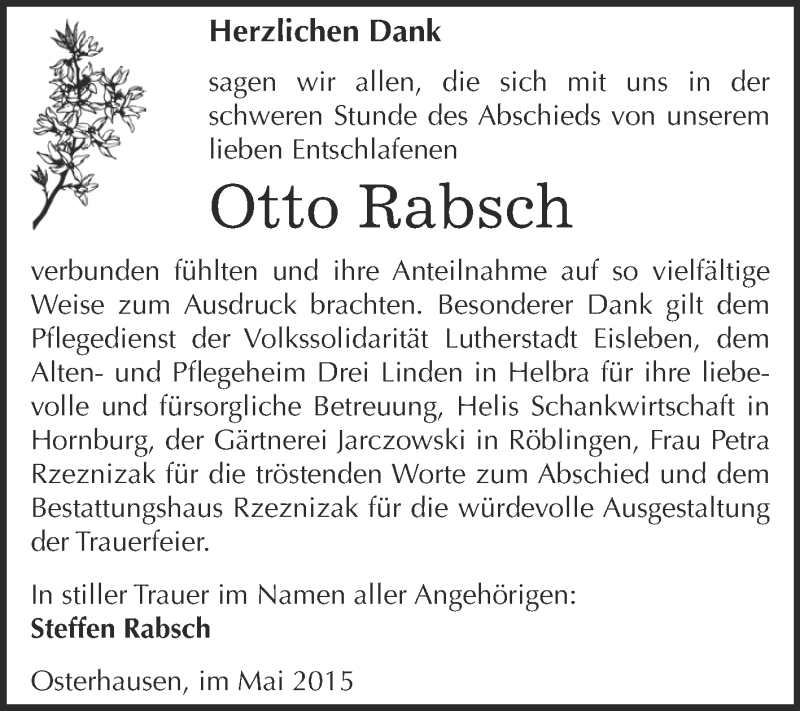 Herzlichen Dank

sagen wir allen, die sich mit uns in der schweren Stunde des Abschieds von unserem lieben Entschlafenen

Otto Rabsch

verbunden fühlten und ihre Anteilnahme auf so vielfältige Weise zum Ausdruck brachten. Besonderer Dank gilt dem Pflegedienst der Volkssolidarität Lutherstadt Eisleben, dem Alten- und Pflegeheim Drei Linden in Helbra für ihre liebevolle und fürsorgliche Betreuung, Helis Schankwirtschaft in Hornburg, der Gärtnerei Jarczowski in Röblingen, Frau Petra Rzeznizak für die tröstenden Worte zum Abschied und dem Bestattungshaus Rzeznizak für die würdevolle Ausgestaltung der Trauerfeier.

In stiller Trauer im Namen aller Angehörigen:
Steffen Rabsch

Osterhausen, im Mai 2015